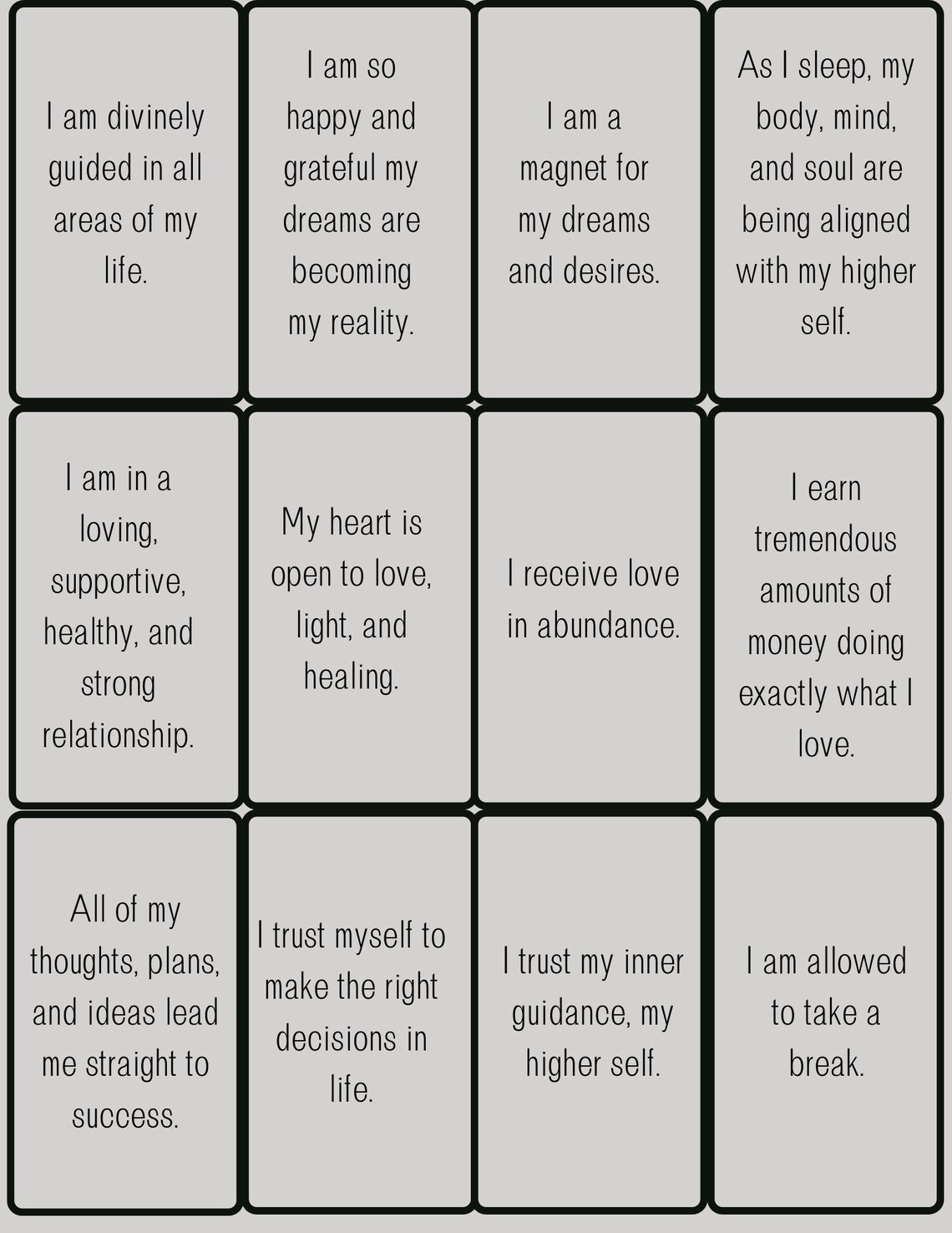 I am divinely guided in all areas of my life.

I am so happy and grateful my dreams are becoming my reality.

I am a magnet for my dreams and desires.

As I sleep, my body, mind, and soul are being aligned with my higher self.

I am in a loving, supportive, healthy, and strong relationship.

My heart is open to love, light, and healing.

I receive love in abundance.

I earn tremendous amounts of money doing exactly what I love.

All of my thoughts, plans, and ideas lead me straight to success.

I trust myself to make the right decisions in life.

I trust my inner guidance, my higher self.

I am allowed to take a break.